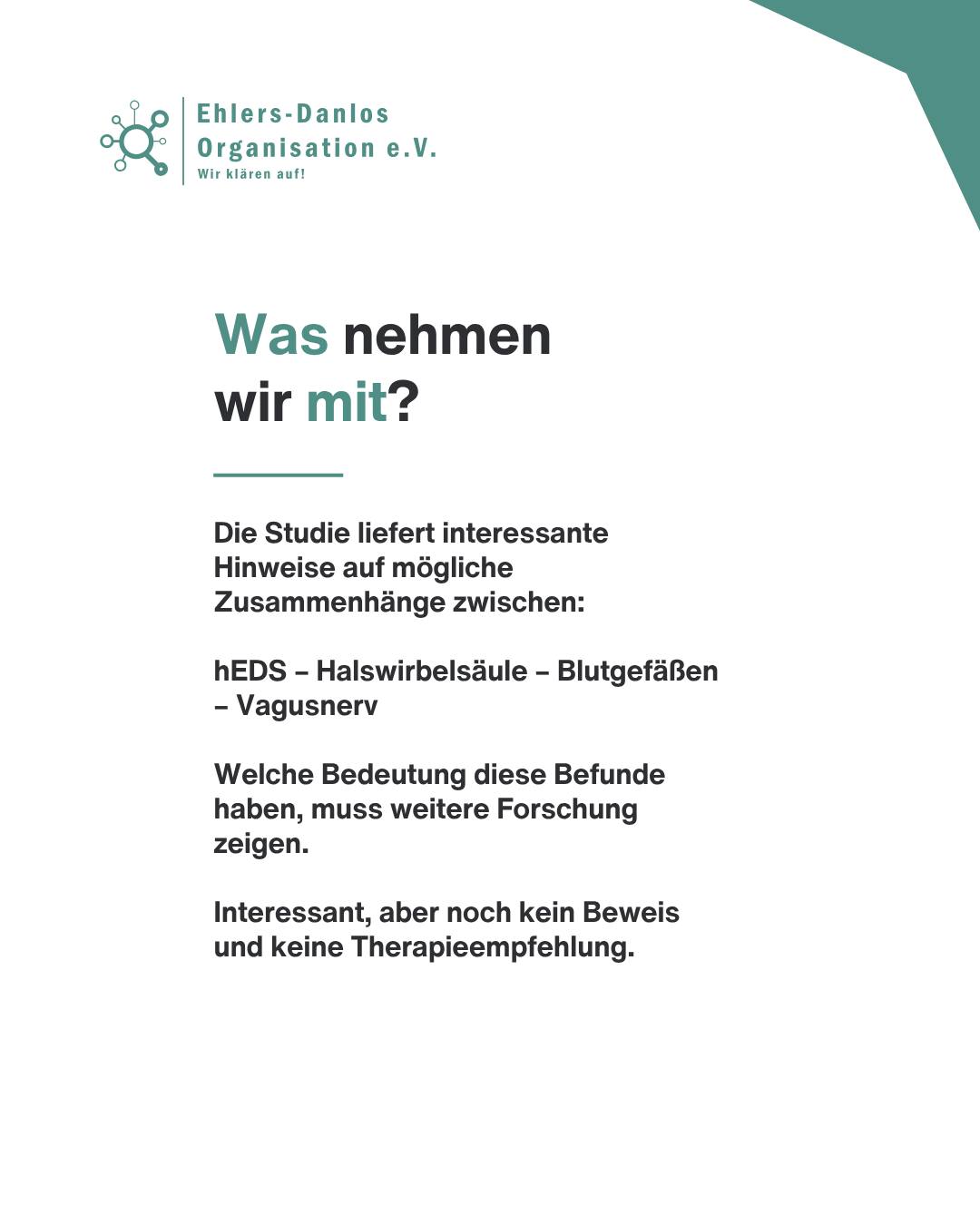 Ehlers-Danlos
Organisation e.V.
Wir klären auf!

Was nehmen wir mit?

Die Studie liefert interessante Hinweise auf mögliche Zusammenhänge zwischen:

hEDS – Halswirbelsäule – Blutgefäßen – Vagusnerv

Welche Bedeutung diese Befunde haben, muss weitere Forschung zeigen.

Interessant, aber noch kein Beweis und keine Therapieempfehlung.